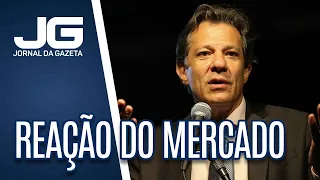 JG
JORNAL DA GAZETA

REAÇÃO DO MERCADO